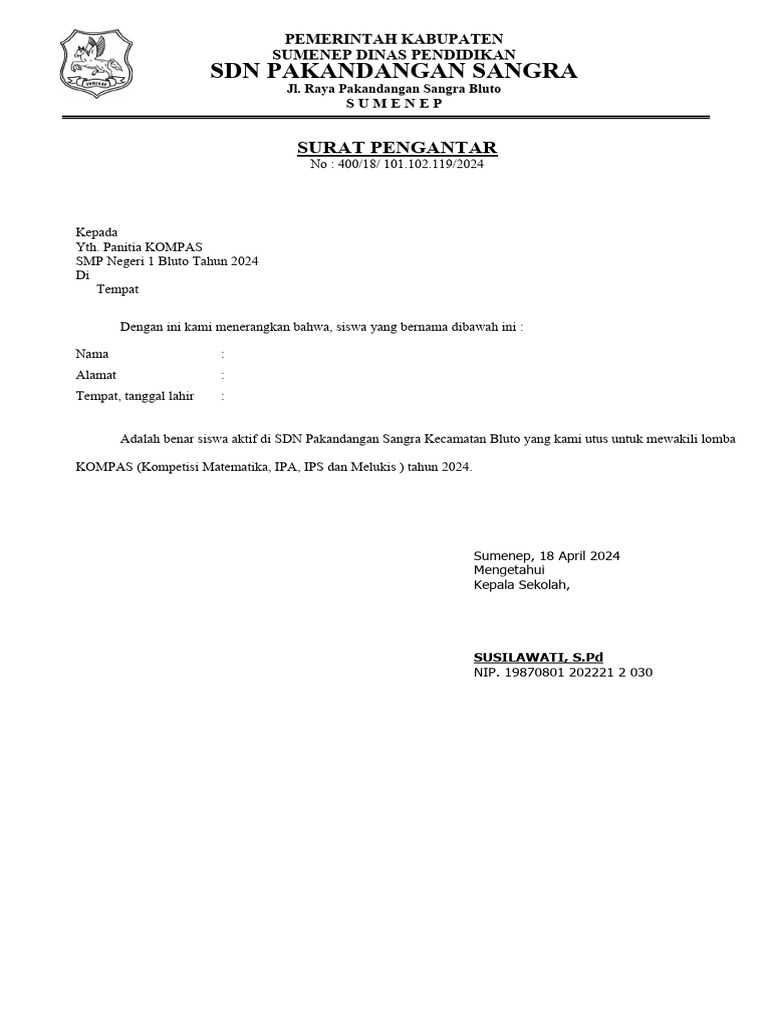 PEMERINTAH KABUPATEN
SUMENEP DINAS PENDIDIKAN
SDN PAKANDANGAN SANGRA
Jl. Raya Pakandangan Sangra Bluto
S U M E N E P

SURAT PENGANTAR
No : 400/18/ 101.102.119/2024

Kepada
Yth. Panitia KOMPAS
SMP Negeri 1 Bluto Tahun 2024
Di
Tempat

Dengan ini kami menerangkan bahwa, siswa yang bernama dibawah ini :

Nama :
Alamat :
Tempat, tanggal lahir :

Adalah benar siswa aktif di SDN Pakandangan Sangra Kecamatan Bluto yang kami utus untuk mewakili lomba KOMPAS (Kompetisi Matematika, IPA, IPS dan Melukis ) tahun 2024.

Sumenep, 18 April 2024
Mengetahui
Kepala Sekolah,

SUSILAWATI, S.Pd
NIP. 19870801 202221 2 030